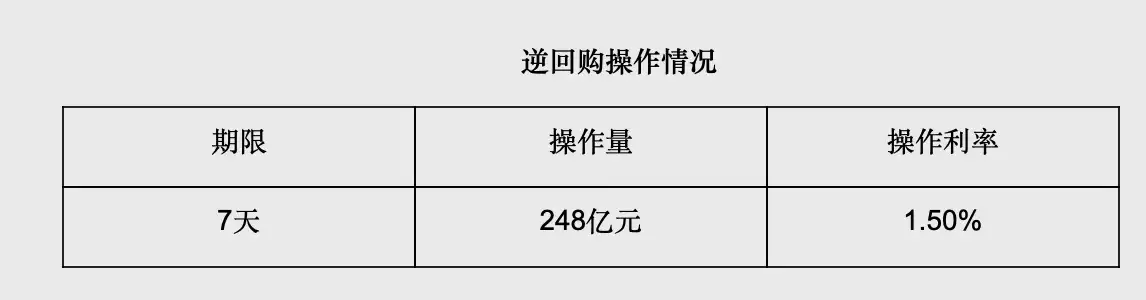 逆回购操作情况

| 期限 | 操作量 | 操作利率 |
|---|---|---|
| 7天 | 248亿元 | 1.50% |